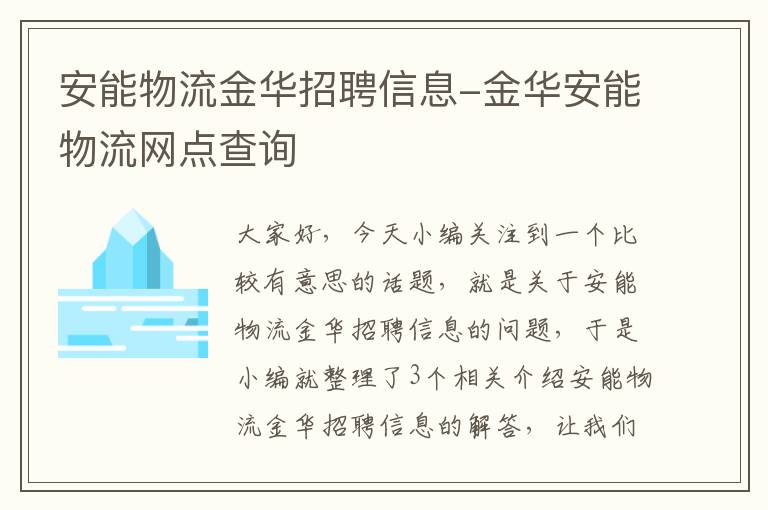 安能物流金华招聘信息-金华安能物流网点查询

大家好，今天小编关注到一个比较有意思的话题，就是关于安能物流金华招聘信息的问题，于是小编就整理了3个相关介绍安能物流金华招聘信息的解答，让我们